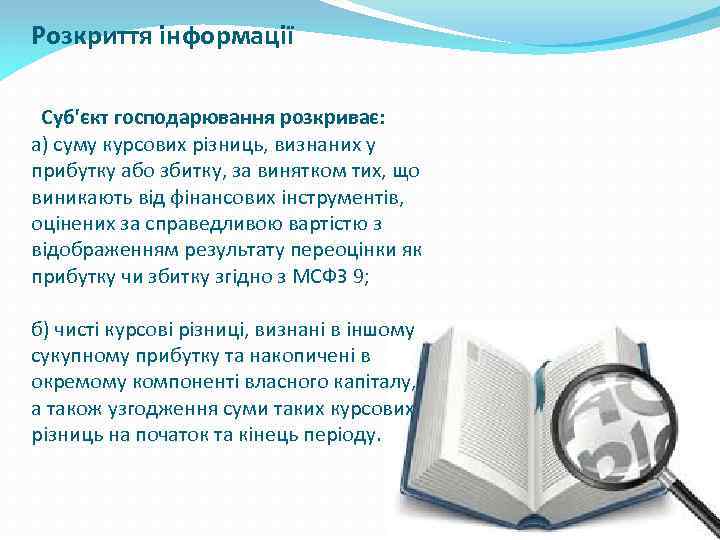 Розкриття інформації

Суб'єкт господарювання розкриває:
а) суму курсових різниць, визнаних у прибутку або збитку, за винятком тих, що виникають від фінансових інструментів, оцінених за справедливою вартістю з відображенням результату переоцінки як прибутку чи збитку згідно з МСФЗ 9;

б) чисті курсові різниці, визнані в іншому сукупному прибутку та накопичені в окремому компоненті власного капіталу, а також узгодження суми таких курсових різниць на початок та кінець періоду.